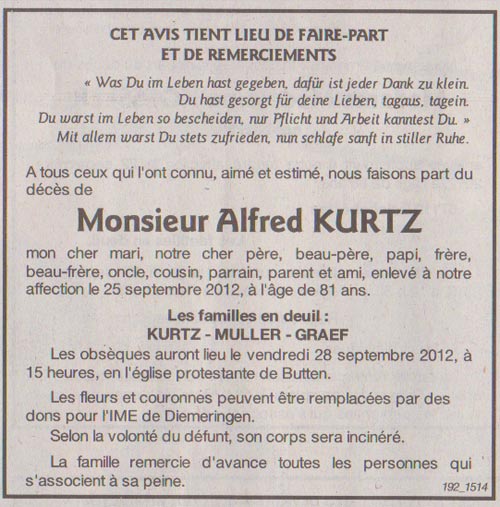 CET AVIS TIENT LIEU DE FAIRE-PART
ET DE REMERCIEMENTS

« Was Du im Leben hast gegeben, dafür ist jeder Dank zu klein.
Du hast gesorgt für deine Lieben, tagaus, tagein.
Du warst im Leben so bescheiden, nur Pflicht und Arbeit kanntest Du. »
Mit allem warst Du stets zufrieden, nun schlafe sanft in stiller Ruhe.

A tous ceux qui l'ont connu, aimé et estimé, nous faisons part du décès de

Monsieur Alfred KURTZ

mon cher mari, notre cher père, beau-père, papi, frère, beau-frère, oncle, cousin, parrain, parent et ami, enlevé à notre affection le 25 septembre 2012, à l'âge de 81 ans.

Les familles en deuil :
KURTZ - MULLER - GRAEF

Les obsèques auront lieu le vendredi 28 septembre 2012, à 15 heures, en l'église protestante de Butten.

Les fleurs et couronnes peuvent être remplacées par des dons pour l'IME de Diemeringen.

Selon la volonté du défunt, son corps sera incinéré.

La famille remercie d'avance toutes les personnes qui s'associent à sa peine.

192_1514